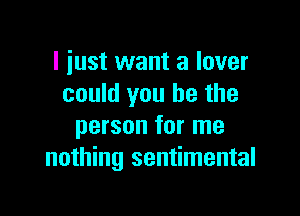 I just want a lover
could you be the
person for me
nothing sentimental